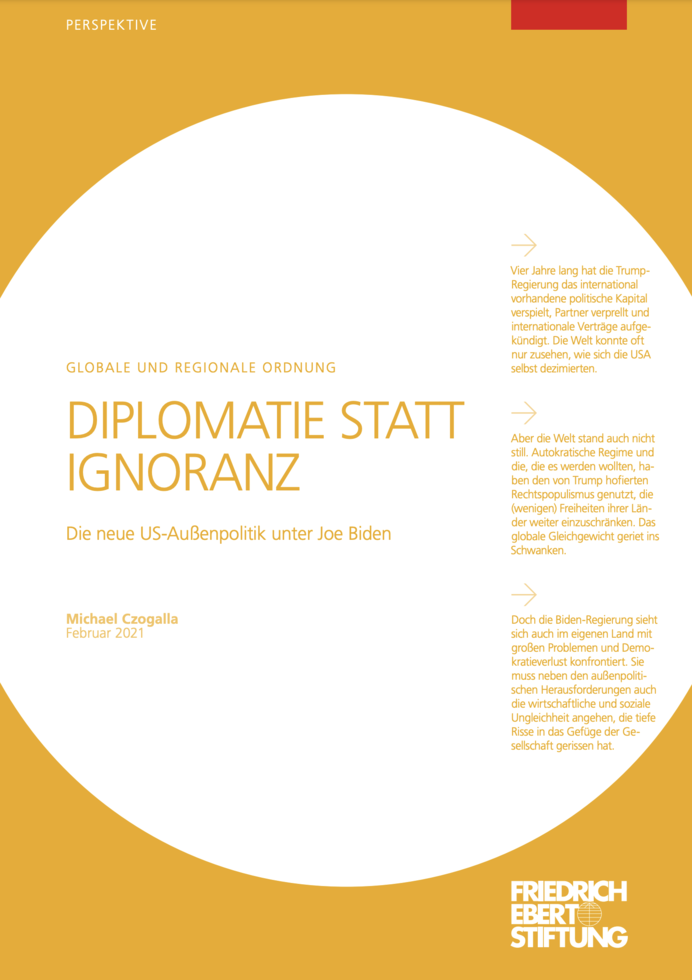 PERSPEKTIVE

GLOBALE UND REGIONALE ORDNUNG

DIPLOMATIE STATT IGNORANZ

Die neue US-Außenpolitik unter Joe Biden

Michael Czogalla
Februar 2021

Vier Jahre lang hat die Trump-Regierung das international vorhandene politische Kapital verspielt, Partner verprellt und internationale Verträge aufgekündigt. Die Welt konnte oft nur zusehen, wie sich die USA selbst dezimierten.

Aber die Welt stand auch nicht still. Autokratische Regime und die, die es werden wollten, haben den von Trump hofierten Rechtspopulismus genutzt, die (wenigen) Freiheiten ihrer Länder weiter einzuschränken. Das globale Gleichgewicht geriet ins Schwanken.

Doch die Biden-Regierung sieht sich auch im eigenen Land mit großen Problemen und Demokratieverlust konfrontiert. Sie muss neben den außenpolitischen Herausforderungen auch die wirtschaftliche und soziale Ungleichheit angehen, die tiefe Risse in das Gefüge der Gesellschaft gerissen hat.

FRIEDRICH EBERT STIFTUNG